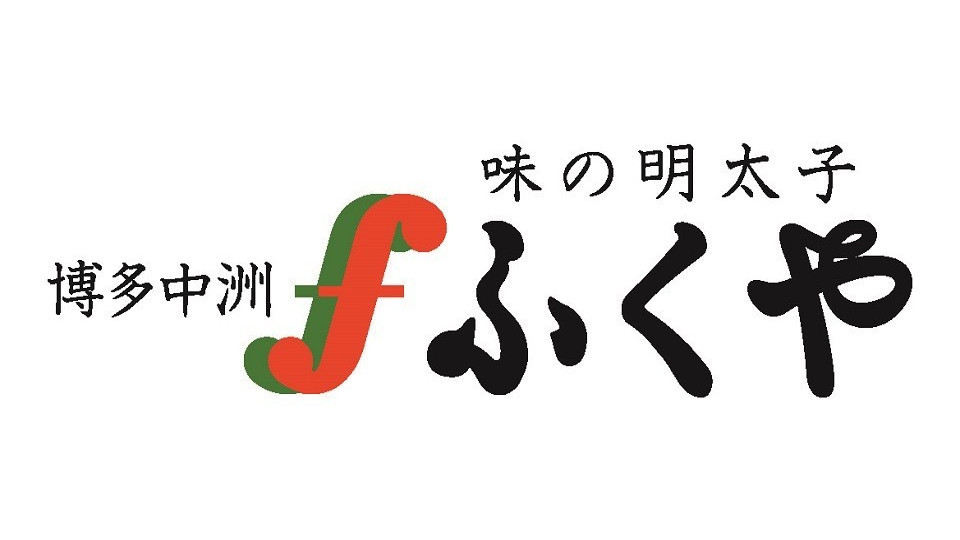 味の明太子
博多中洲 f ふくや